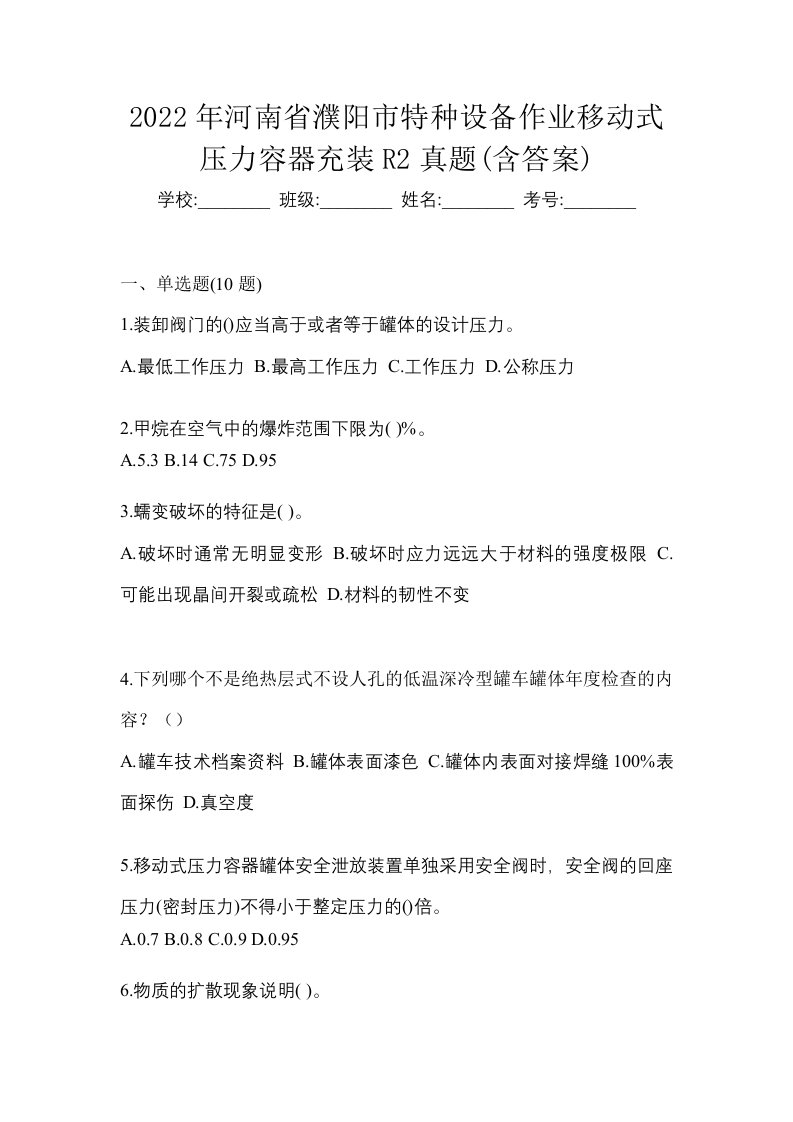 2022年河南省濮阳市特种设备作业移动式压力容器充装R2真题(含答案)

学校:________ 班级:________ 姓名:________ 考号:________

一、单选题(10题)

1.装卸阀门的()应当高于或者等于罐体的设计压力。

A.最低工作压力 B.最高工作压力 C.工作压力 D.公称压力

2.甲烷在空气中的爆炸范围下限为( )%。

A.5.3 B.14 C.75 D.95

3.蠕变破坏的特征是( )。

A.破坏时通常无明显变形 B.破坏时应力远远大于材料的强度极限 C.可能出现晶间开裂或疏松 D.材料的韧性不变

4.下列哪个不是绝热层式不设人孔的低温深冷型罐车罐体年度检查的内容？（）

A.罐车技术档案资料 B.罐体表面漆色 C.罐体内表面对接焊缝100%表面探伤 D.真空度

5.移动式压力容器罐体安全泄放装置单独采用安全阀时，安全阀的回座压力(密封压力)不得小于整定压力的()倍。

A.0.7 B.0.8 C.0.9 D.0.95

6.物质的扩散现象说明( )。